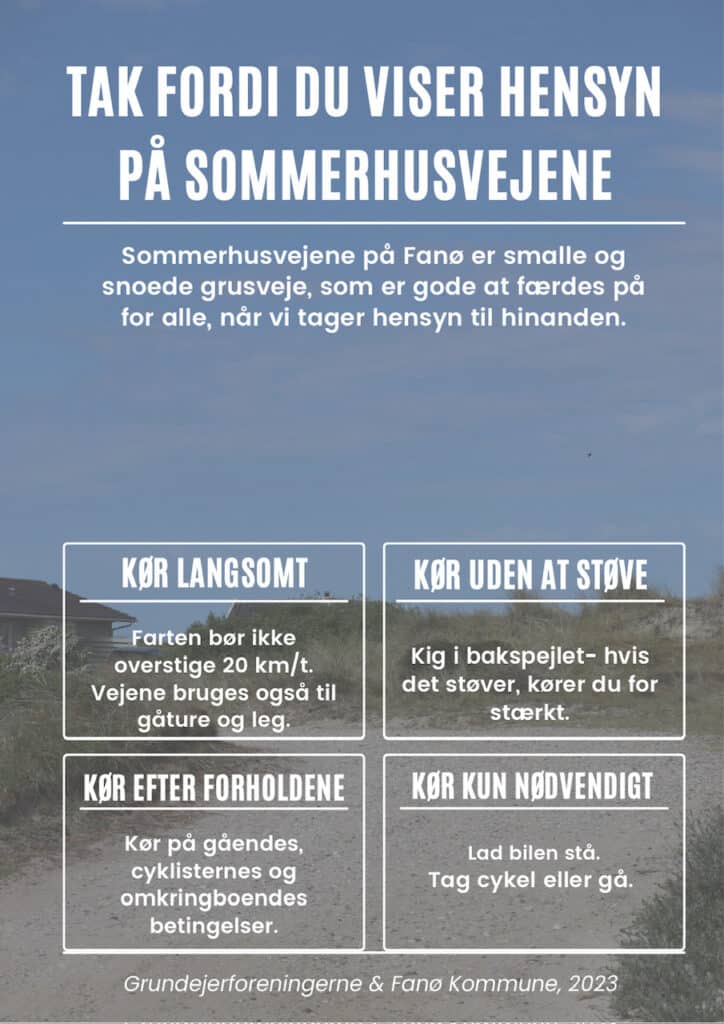 TAK FORDI DU VISER HENSYN PÅ SOMMERHUSVEJENE

Sommerhusvejene på Fanø er smalle og snoede grusveje, som er gode at færdes på for alle, når vi tager hensyn til hinanden.

KØR LANGSOMT

Farten bør ikke overstige 20 km/t. Vejene bruges også til gåture og leg.

KØR UDEN AT STØVE

Kig i bakspejlet- hvis det støver, kører du for stærkt.

KØR EFTER FORHOLDENE

Kør på gåendes, cyklisternes og omkringboendes betingelser.

KØR KUN NØDVENDIGT

Lad bilen stå.
Tag cykel eller gå.

Grundejerforeningerne & Fanø Kommune, 2023